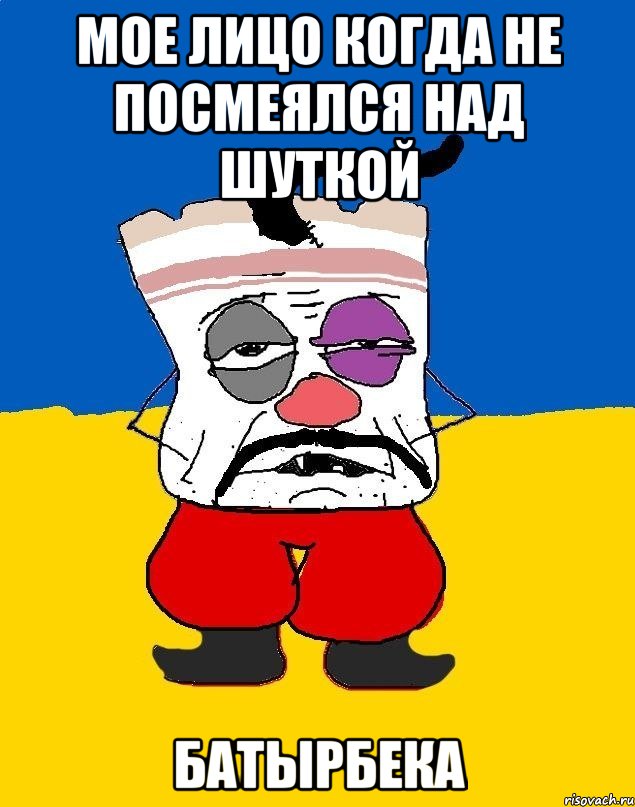 МОЕ ЛИЦО КОГДА НЕ ПОСМЕЯЛСЯ НАД ШУТКОЙ

БАТЫРБЕКА

risovach.ru